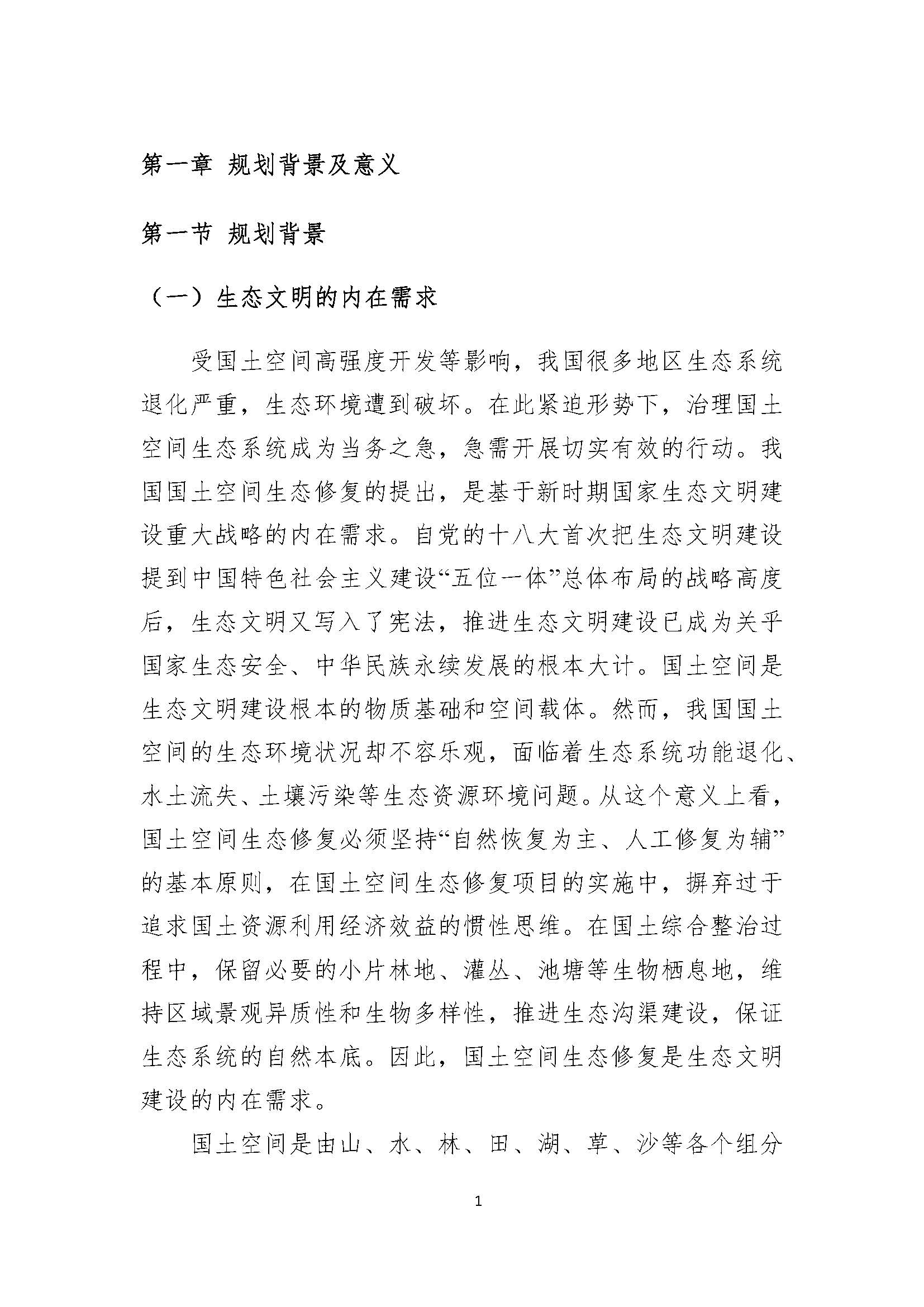 第一章 规划背景及意义

第一节 规划背景

（一）生态文明的内在需求

受国土空间高强度开发等影响，我国很多地区生态系统退化严重，生态环境遭到破坏。在此紧迫形势下，治理国土空间生态系统成为当务之急，急需开展切实有效的行动。我国国土空间生态修复的提出，是基于新时期国家生态文明建设重大战略的内在需求。自党的十八大首次把生态文明建设提到中国特色社会主义建设“五位一体”总体布局的战略高度后，生态文明又写入了宪法，推进生态文明建设已成为关乎国家生态安全、中华民族永续发展的根本大计。国土空间是生态文明建设根本的物质基础和空间载体。然而，我国国土空间的生态环境状况却不容乐观，面临着生态系统功能退化、水土流失、土壤污染等生态资源环境问题。从这个意义上看，国土空间生态修复必须坚持“自然恢复为主、人工修复为辅”的基本原则，在国土空间生态修复项目的实施中，摒弃过于追求国土资源利用经济效益的惯性思维。在国土综合整治过程中，保留必要的小片林地、灌丛、池塘等生物栖息地，维持区域景观异质性和生物多样性，推进生态沟渠建设，保证生态系统的自然本底。因此，国土空间生态修复是生态文明建设的内在需求。

国土空间是由山、水、林、田、湖、草、沙等各个组分

1